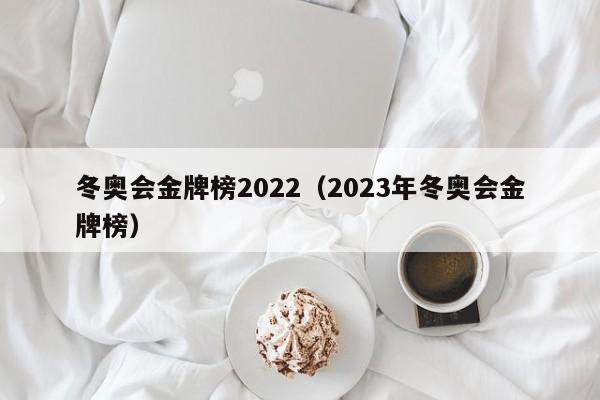 冬奥会金牌榜2022（2023年冬奥会金牌榜）